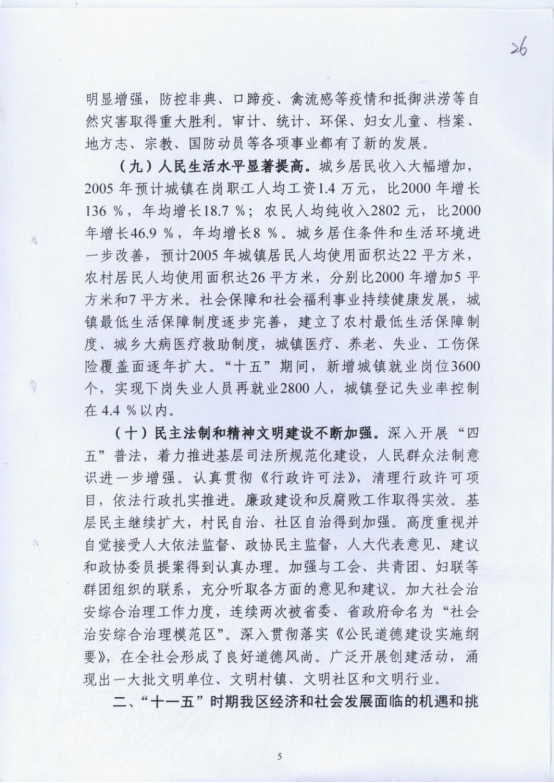 26

明显增强，防控非典、口蹄疫、禽流感等疫情和抵御洪涝等自然灾害取得重大胜利。审计、统计、环保、妇女儿童、档案、地方志、宗教、国防动员等各项事业都有了新的发展。

（九）人民生活水平显著提高。城乡居民收入大幅增加，2005 年预计城镇在岗职工人均工资1.4 万元，比2000 年增长136 %，年均增长18.7 %；农民人均纯收入2802 元，比2000 年增长46.9 %，年均增长8 %。城乡居住条件和生活环境进一步改善，预计2005 年城镇居民人均使用面积达22 平方米，农村居民人均使用面积达26 平方米，分别比2000 年增加5 平方米和7 平方米。社会保障和社会福利事业持续健康发展，城镇最低生活保障制度逐步完善，建立了农村最低生活保障制度、城乡大病医疗救助制度，城镇医疗、养老、失业、工伤保险覆盖面逐年扩大。“十五”期间，新增城镇就业岗位3600 个，实现下岗失业人员再就业2800 人，城镇登记失业率控制在 4.4 %以内。

（十）民主法制和精神文明建设不断加强。深入开展“四五”普法，着力推进基层司法所规范化建设，人民群众法制意识进一步增强。认真贯彻《行政许可法》，清理行政许可项目，依法行政扎实推进。廉政建设和反腐败工作取得实效。基层民主继续扩大，村民自治、社区自治得到加强。高度重视并自觉接受人大依法监督、政协民主监督，人大代表意见、建议和政协委员提案得到认真办理。加强与工会、共青团、妇联等群团组织的联系，充分听取各方面的意见和建议。加大社会治安综合治理工作力度，连续两次被省委、省政府命名为“社会治安综合治理模范区”。深入贯彻落实《公民道德建设实施纲要》，在全社会形成了良好道德风尚。广泛开展创建活动，涌现出一大批文明单位、文明村镇、文明社区和文明行业。

二、“十一五”时期我区经济和社会发展面临的机遇和挑

5